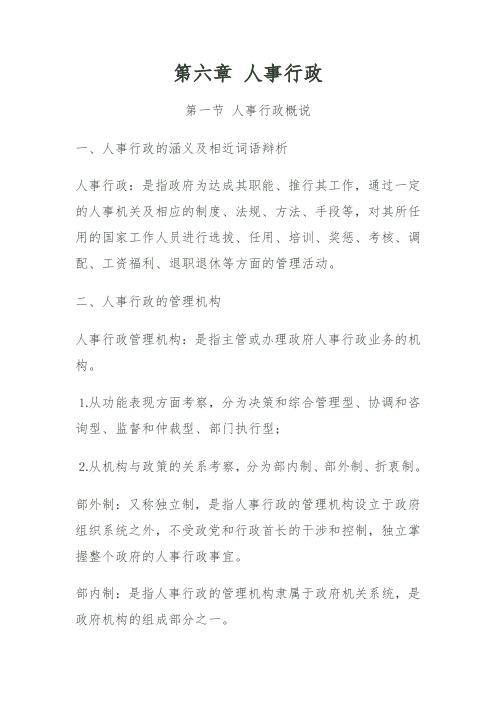 第六章 人事行政

第一节 人事行政概说

一、人事行政的涵义及相近词语辩析

人事行政：是指政府为达成其职能、推行其工作，通过一定的人事机关及相应的制度、法规、方法、手段等，对其所任用的国家工作人员进行选拔、任用、培训、奖惩、考核、调配、工资福利、退职退休等方面的管理活动。

二、人事行政的管理机构

人事行政管理机构：是指主管或办理政府人事行政业务的机构。

1.从功能表现方面考察，分为决策和综合管理型、协调和咨询型、监督和仲裁型、部门执行型；

2.从机构与政策的关系考察，分为部内制、部外制、折衷制。

部外制：又称独立制，是指人事行政的管理机构设立于政府组织系统之外，不受政党和行政首长的干涉和控制，独立掌握整个政府的人事行政事宜。

部内制：是指人事行政的管理机构隶属于政府机关系统，是政府机构的组成部分之一。